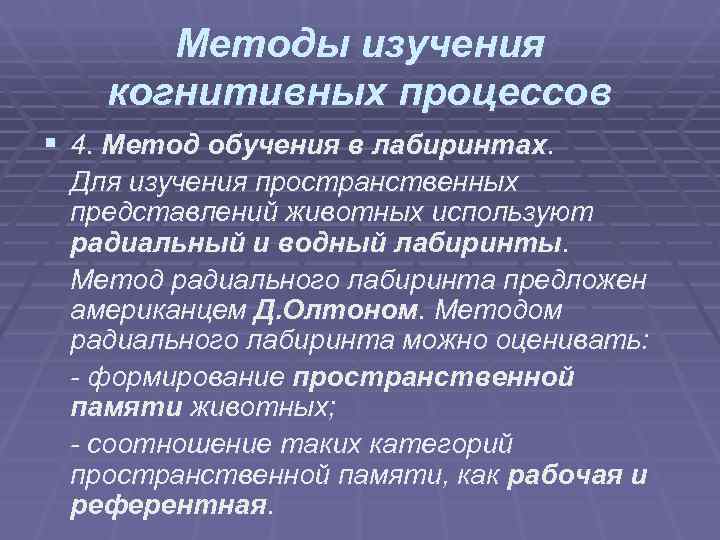 Методы изучения когнитивных процессов

4. Метод обучения в лабиринтах.

Для изучения пространственных представлений животных используют радиальный и водный лабиринты.

Метод радиального лабиринта предложен американцем Д.Олтоном. Методом радиального лабиринта можно оценивать:

- формирование пространственной памяти животных;

- соотношение таких категорий пространственной памяти, как рабочая и референтная.